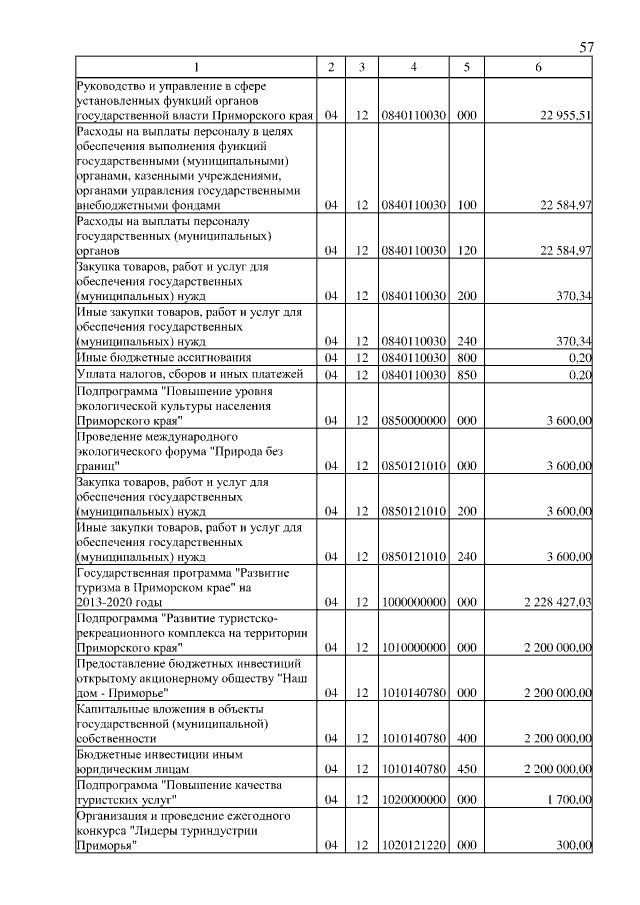 57

| 1 | 2 | 3 | 4 | 5 | 6 |
|---|---|---|---|---|---|
| Руководство и управление в сфере установленных функций органов государственной власти Приморского края | 04 | 12 | 0840110030 | 000 | 22 955,51 |
| Расходы на выплаты персоналу в целях обеспечения выполнения функций государственными (муниципальными) органами, казенными учреждениями, органами управления государственными внебюджетными фондами | 04 | 12 | 0840110030 | 100 | 22 584,97 |
| Расходы на выплаты персоналу государственных (муниципальных) органов | 04 | 12 | 0840110030 | 120 | 22 584,97 |
| Закупка товаров, работ и услуг для обеспечения государственных (муниципальных) нужд | 04 | 12 | 0840110030 | 200 | 370,34 |
| Иные закупки товаров, работ и услуг для обеспечения государственных (муниципальных) нужд | 04 | 12 | 0840110030 | 240 | 370,34 |
| Иные бюджетные ассигнования | 04 | 12 | 0840110030 | 800 | 0,20 |
| Уплата налогов, сборов и иных платежей | 04 | 12 | 0840110030 | 850 | 0,20 |
| Подпрограмма "Повышение уровня экологической культуры населения Приморского края" | 04 | 12 | 0850000000 | 000 | 3 600,00 |
| Проведение международного экологического форума "Природа без границ" | 04 | 12 | 0850121010 | 000 | 3 600,00 |
| Закупка товаров, работ и услуг для обеспечения государственных (муниципальных) нужд | 04 | 12 | 0850121010 | 200 | 3 600,00 |
| Иные закупки товаров, работ и услуг для обеспечения государственных (муниципальных) нужд | 04 | 12 | 0850121010 | 240 | 3 600,00 |
| Государственная программа "Развитие туризма в Приморском крае" на 2013-2020 годы | 04 | 12 | 1000000000 | 000 | 2 228 427,03 |
| Подпрограмма "Развитие туристско-рекреационного комплекса на территории Приморского края" | 04 | 12 | 1010000000 | 000 | 2 200 000,00 |
| Предоставление бюджетных инвестиций открытому акционерному обществу "Наш дом - Приморье" | 04 | 12 | 1010140780 | 000 | 2 200 000,00 |
| Капитальные вложения в объекты государственной (муниципальной) собственности | 04 | 12 | 1010140780 | 400 | 2 200 000,00 |
| Бюджетные инвестиции иным юридическим лицам | 04 | 12 | 1010140780 | 450 | 2 200 000,00 |
| Подпрограмма "Повышение качества туристских услуг" | 04 | 12 | 1020000000 | 000 | 1 700,00 |
| Организация и проведение ежегодного конкурса "Лидеры туриндустрии Приморья" | 04 | 12 | 1020121220 | 000 | 300,00 |